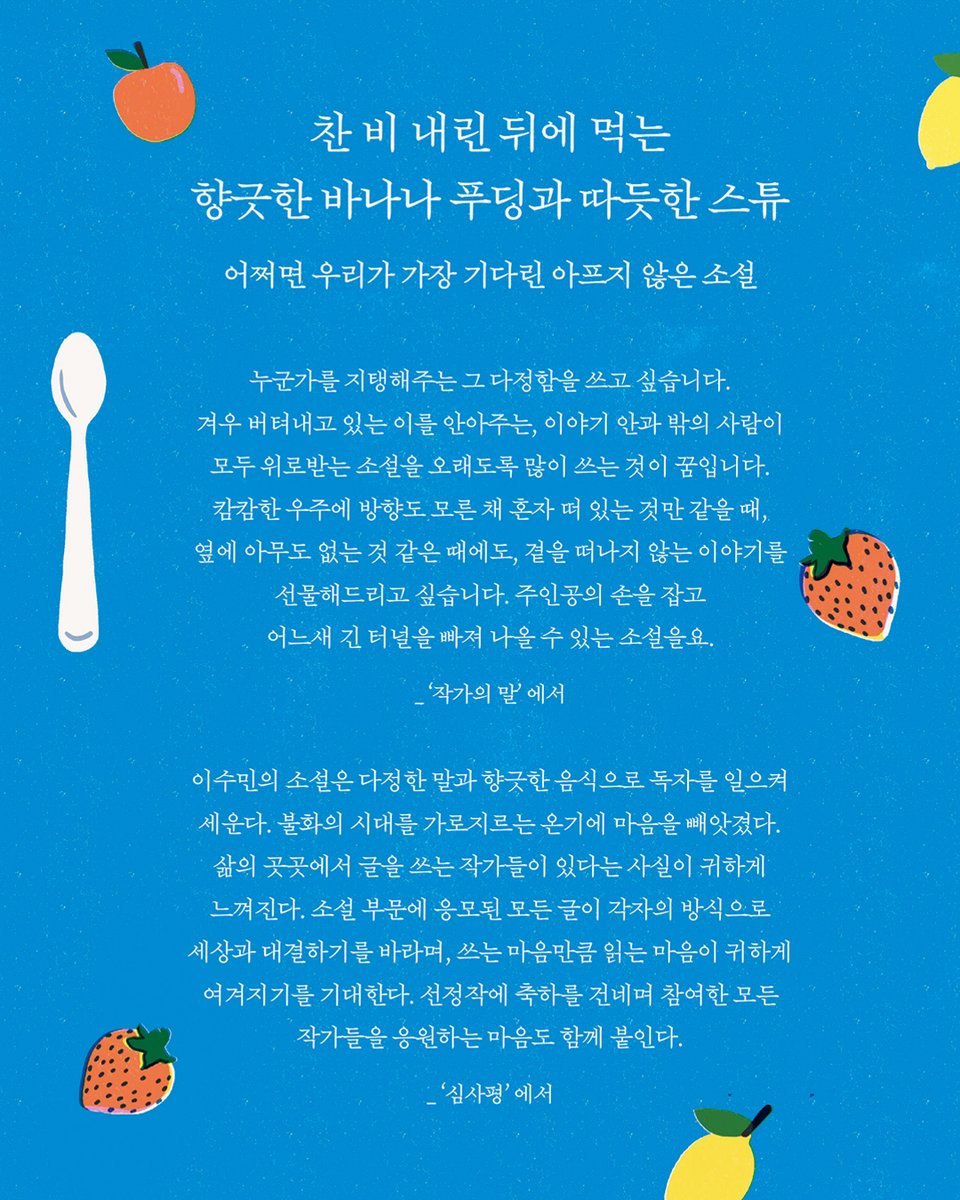 찬 비 내린 뒤에 먹는
향긋한 바나나 푸딩과 따듯한 스튜

어쩌면 우리가 가장 기다린 아프지 않은 소설

누군가를 지탱해주는 그 다정함을 쓰고 싶습니다. 겨우 버텨내고 있는 이를 안아주는, 이야기 안과 밖의 사람이 모두 위로받는 소설을 오래도록 많이 쓰는 것이 꿈입니다. 캄캄한 우주에 방향도 모른 채 혼자 떠 있는 것만 같을 때, 옆에 아무도 없는 것 같은 때에도, 곁을 떠나지 않는 이야기를 선물해드리고 싶습니다. 주인공의 손을 잡고 어느새 긴 터널을 빠져 나올 수 있는 소설을요.

_ '작가의 말' 에서

이수민의 소설은 다정한 말과 향긋한 음식으로 독자를 일으켜 세운다. 불화의 시대를 가로지르는 온기에 마음을 빼앗겼다. 삶의 곳곳에서 글을 쓰는 작가들이 있다는 사실이 귀하게 느껴진다. 소설 부문에 응모된 모든 글이 각자의 방식으로 세상과 대결하기를 바라며, 쓰는 마음만큼 읽는 마음이 귀하게 여겨지기를 기대한다. 선정작에 축하를 건네며 참여한 모든 작가들을 응원하는 마음도 함께 붙인다.

_ '심사평' 에서